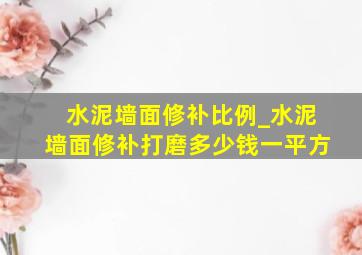 水泥墙面修补比例_水泥墙面修补打磨多少钱一平方